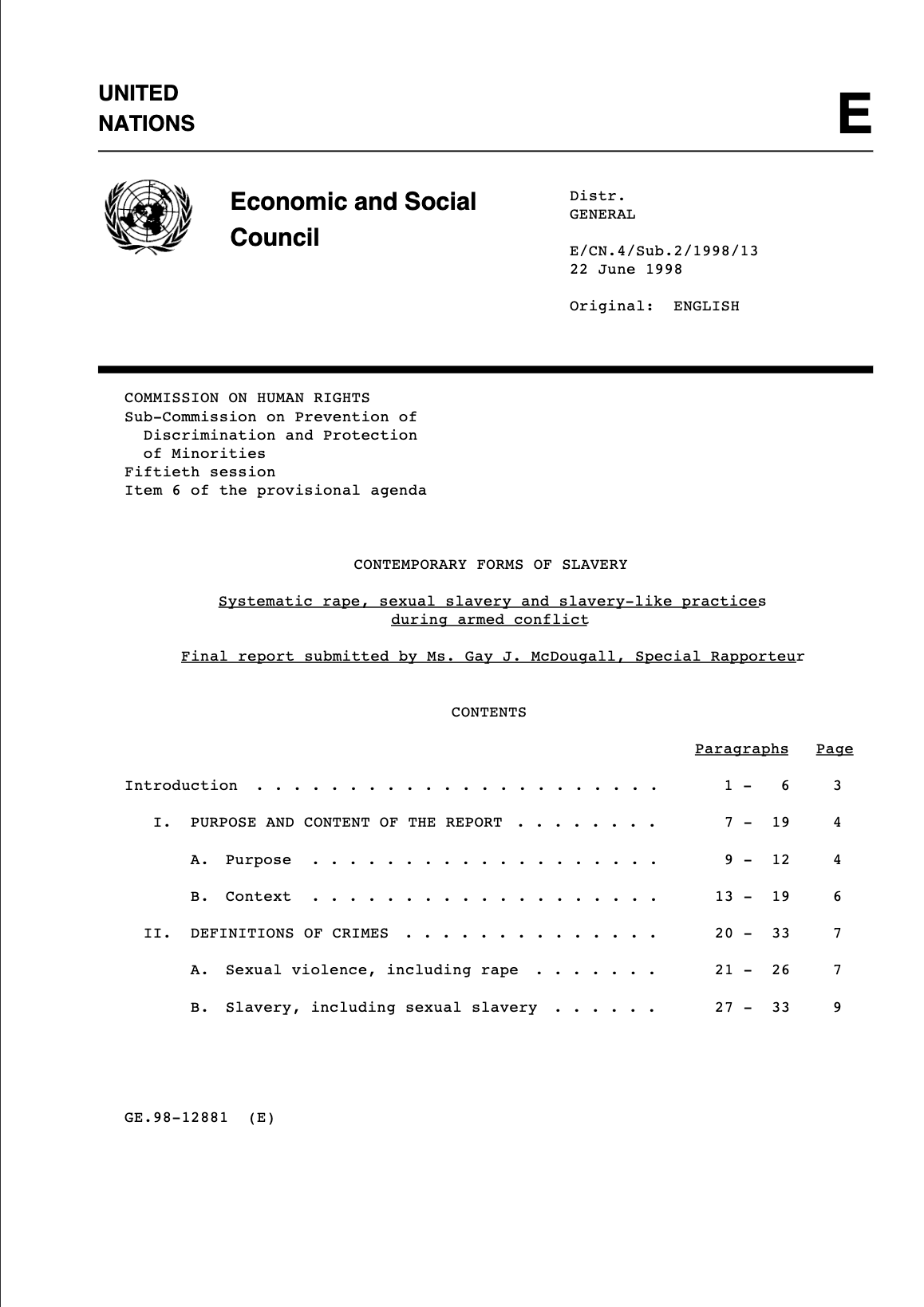 UNITED
NATIONS

E

Economic and Social Council

Distr.
GENERAL

E/CN.4/Sub.2/1998/13
22 June 1998

Original: ENGLISH

COMMISSION ON HUMAN RIGHTS
Sub-Commission on Prevention of Discrimination and Protection of Minorities
Fiftieth session
Item 6 of the provisional agenda

CONTEMPORARY FORMS OF SLAVERY

Systematic rape, sexual slavery and slavery-like practices during armed conflict

Final report submitted by Ms. Gay J. McDougall, Special Rapporteur

CONTENTS

| | Paragraphs | Page |
|---|---|---|
| Introduction . . . . . . . . . . . . . . . . . . . . . . | 1 - 6 | 3 |
| I. PURPOSE AND CONTENT OF THE REPORT . . . . . . . . | 7 - 19 | 4 |
| A. Purpose . . . . . . . . . . . . . . . . . . . | 9 - 12 | 4 |
| B. Context . . . . . . . . . . . . . . . . . . . | 13 - 19 | 6 |
| II. DEFINITIONS OF CRIMES . . . . . . . . . . . . . . | 20 - 33 | 7 |
| A. Sexual violence, including rape . . . . . . . | 21 - 26 | 7 |
| B. Slavery, including sexual slavery . . . . . . | 27 - 33 | 9 |

GE.98-12881 (E)